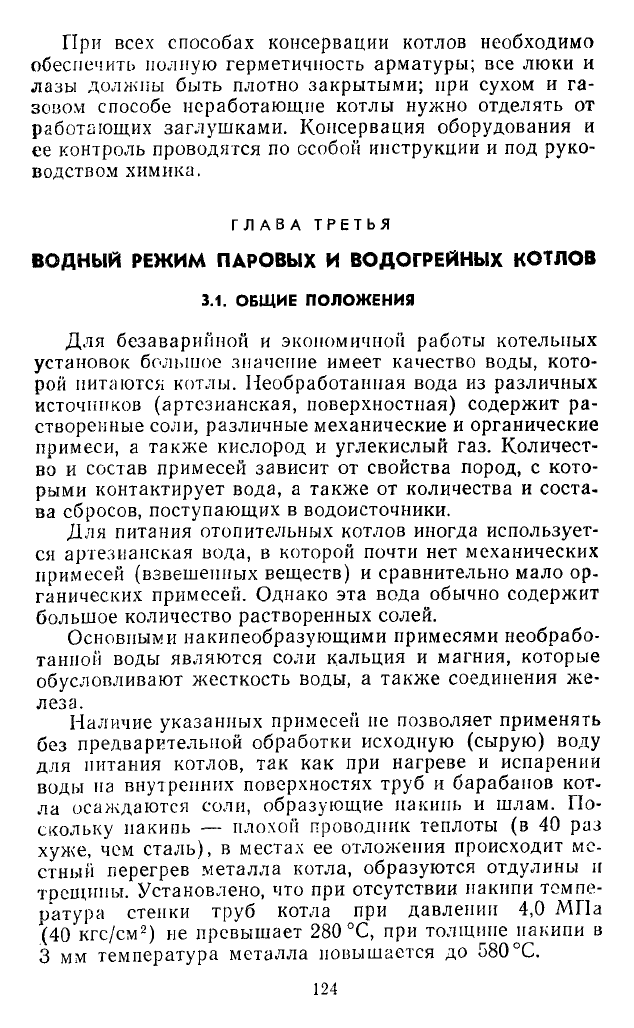 При всех способах консервации котлов необходимо обеспечить полную герметичность арматуры; все люки и лазы должны быть плотно закрытыми; при сухом и газовом способе неработающие котлы нужно отделять от работающих заглушками. Консервация оборудования и ее контроль проводятся по особой инструкции и под руководством химика.

ГЛАВА ТРЕТЬЯ

ВОДНЫЙ РЕЖИМ ПАРОВЫХ И ВОДОГРЕЙНЫХ КОТЛОВ

3.1. ОБЩИЕ ПОЛОЖЕНИЯ

Для безаварийной и экономичной работы котельных установок большое значение имеет качество воды, которой питаются котлы. Необработанная вода из различных источников (артезианская, поверхностная) содержит растворенные соли, различные механические и органические примеси, а также кислород и углекислый газ. Количество и состав примесей зависит от свойства пород, с которыми контактирует вода, а также от количества и состава сбросов, поступающих в водоисточники.

Для питания отопительных котлов иногда используется артезианская вода, в которой почти нет механических примесей (взвешенных веществ) и сравнительно мало органических примесей. Однако эта вода обычно содержит большое количество растворенных солей.

Основными накипеобразующими примесями необработанной воды являются соли кальция и магния, которые обусловливают жесткость воды, а также соединения железа.

Наличие указанных примесей не позволяет применять без предварительной обработки исходную (сырую) воду для питания котлов, так как при нагреве и испарении воды на внутренних поверхностях труб и барабанов котла осаждаются соли, образующие накипь и шлам. Поскольку накипь — плохой проводник теплоты (в 40 раз хуже, чем сталь), в местах ее отложения происходит местный перегрев металла котла, образуются отдулины и трещины. Установлено, что при отсутствии накипи температура стенки труб котла при давлении 4,0 МПа (40 кгс/см$^2$) не превышает 280 °С, при толщине накипи в 3 мм температура металла повышается до 580 °С.

124